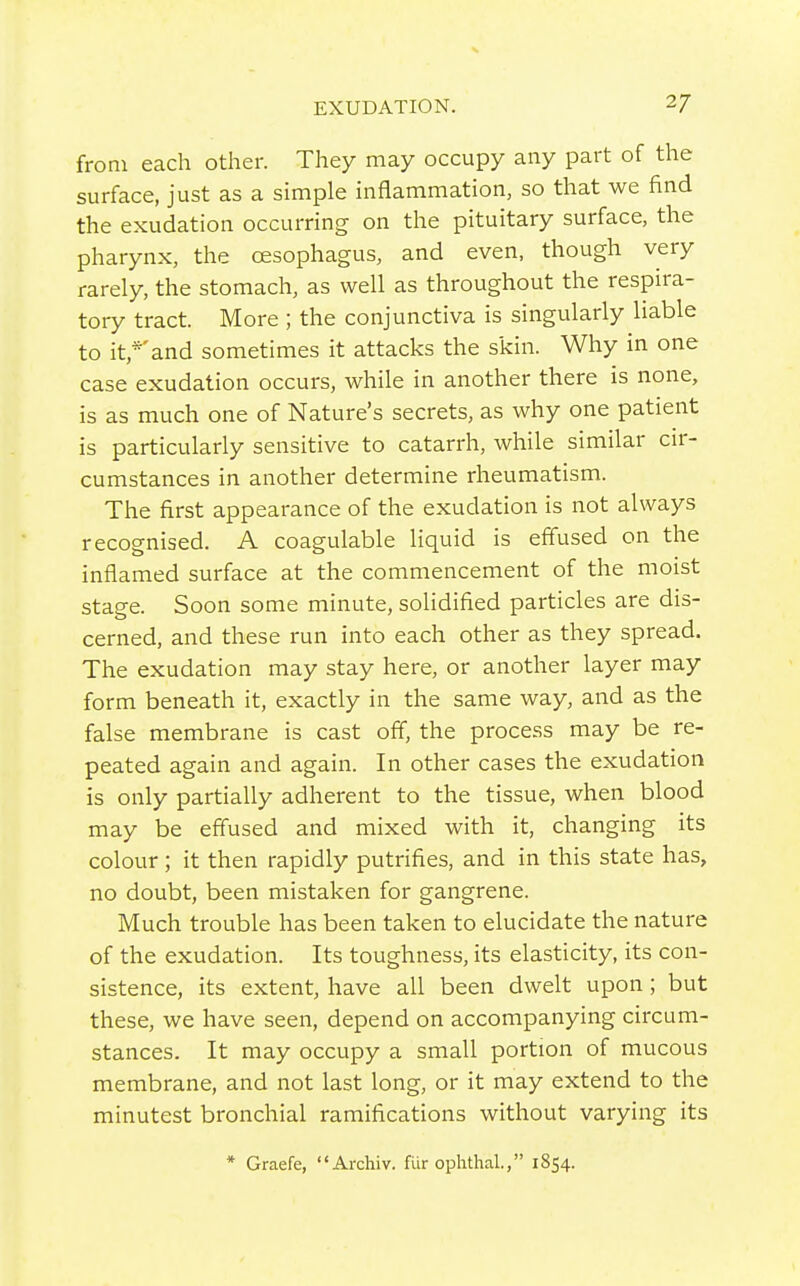 EXUDATION. 27

from each other. They may occupy any part of the surface, just as a simple inflammation, so that we find the exudation occurring on the pituitary surface, the pharynx, the œsophagus, and even, though very rarely, the stomach, as well as throughout the respiratory tract. More ; the conjunctiva is singularly liable to it,* and sometimes it attacks the skin. Why in one case exudation occurs, while in another there is none, is as much one of Nature's secrets, as why one patient is particularly sensitive to catarrh, while similar circumstances in another determine rheumatism.

The first appearance of the exudation is not always recognised. A coagulable liquid is effused on the inflamed surface at the commencement of the moist stage. Soon some minute, solidified particles are discerned, and these run into each other as they spread. The exudation may stay here, or another layer may form beneath it, exactly in the same way, and as the false membrane is cast off, the process may be repeated again and again. In other cases the exudation is only partially adherent to the tissue, when blood may be effused and mixed with it, changing its colour ; it then rapidly putrifies, and in this state has, no doubt, been mistaken for gangrene.

Much trouble has been taken to elucidate the nature of the exudation. Its toughness, its elasticity, its consistence, its extent, have all been dwelt upon ; but these, we have seen, depend on accompanying circumstances. It may occupy a small portion of mucous membrane, and not last long, or it may extend to the minutest bronchial ramifications without varying its

* Graefe, "Archiv. für ophthal.," 1854.